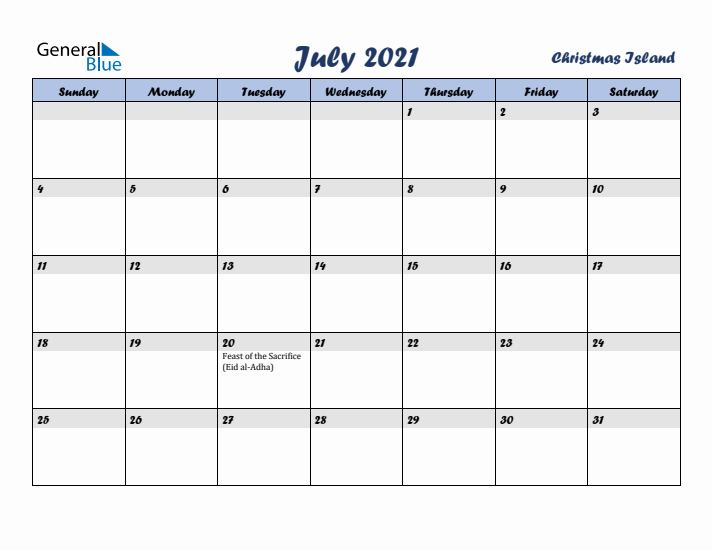 General Blue

July 2021

Christmas Island

| Sunday | Monday | Tuesday | Wednesday | Thursday | Friday | Saturday |
|---|---|---|---|---|---|---|
| | | | | 1 | 2 | 3 |
| 4 | 5 | 6 | 7 | 8 | 9 | 10 |
| 11 | 12 | 13 | 14 | 15 | 16 | 17 |
| 18 | 19 | 20 Feast of the Sacrifice (Eid al-Adha) | 21 | 22 | 23 | 24 |
| 25 | 26 | 27 | 28 | 29 | 30 | 31 |